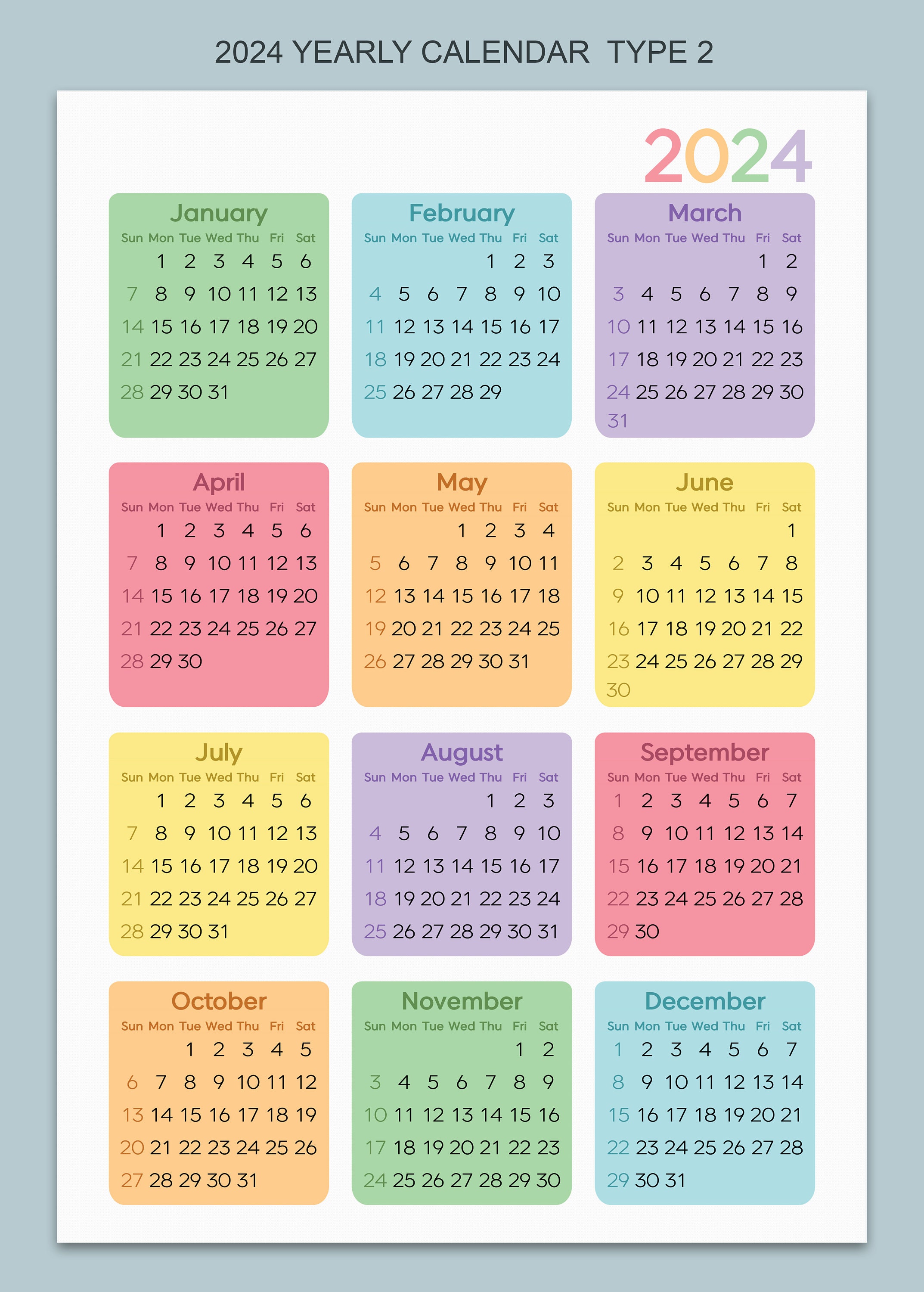 2024 YEARLY CALENDAR TYPE 2

2024

January

| Sun | Mon | Tue | Wed | Thu | Fri | Sat |
|---|---|---|---|---|---|---|
| | 1 | 2 | 3 | 4 | 5 | 6 |
| 7 | 8 | 9 | 10 | 11 | 12 | 13 |
| 14 | 15 | 16 | 17 | 18 | 19 | 20 |
| 21 | 22 | 23 | 24 | 25 | 26 | 27 |
| 28 | 29 | 30 | 31 | | | |

February

| Sun | Mon | Tue | Wed | Thu | Fri | Sat |
|---|---|---|---|---|---|---|
| | | | | 1 | 2 | 3 |
| 4 | 5 | 6 | 7 | 8 | 9 | 10 |
| 11 | 12 | 13 | 14 | 15 | 16 | 17 |
| 18 | 19 | 20 | 21 | 22 | 23 | 24 |
| 25 | 26 | 27 | 28 | 29 | | |

March

| Sun | Mon | Tue | Wed | Thu | Fri | Sat |
|---|---|---|---|---|---|---|
| | | | | | 1 | 2 |
| 3 | 4 | 5 | 6 | 7 | 8 | 9 |
| 10 | 11 | 12 | 13 | 14 | 15 | 16 |
| 17 | 18 | 19 | 20 | 21 | 22 | 23 |
| 24 | 25 | 26 | 27 | 28 | 29 | 30 |
| 31 | | | | | | |

April

| Sun | Mon | Tue | Wed | Thu | Fri | Sat |
|---|---|---|---|---|---|---|
| | 1 | 2 | 3 | 4 | 5 | 6 |
| 7 | 8 | 9 | 10 | 11 | 12 | 13 |
| 14 | 15 | 16 | 17 | 18 | 19 | 20 |
| 21 | 22 | 23 | 24 | 25 | 26 | 27 |
| 28 | 29 | 30 | | | | |

May

| Sun | Mon | Tue | Wed | Thu | Fri | Sat |
|---|---|---|---|---|---|---|
| | | | 1 | 2 | 3 | 4 |
| 5 | 6 | 7 | 8 | 9 | 10 | 11 |
| 12 | 13 | 14 | 15 | 16 | 17 | 18 |
| 19 | 20 | 21 | 22 | 23 | 24 | 25 |
| 26 | 27 | 28 | 29 | 30 | 31 | |

June

| Sun | Mon | Tue | Wed | Thu | Fri | Sat |
|---|---|---|---|---|---|---|
| | | | | | | 1 |
| 2 | 3 | 4 | 5 | 6 | 7 | 8 |
| 9 | 10 | 11 | 12 | 13 | 14 | 15 |
| 16 | 17 | 18 | 19 | 20 | 21 | 22 |
| 23 | 24 | 25 | 26 | 27 | 28 | 29 |
| 30 | | | | | | |

July

| Sun | Mon | Tue | Wed | Thu | Fri | Sat |
|---|---|---|---|---|---|---|
| | 1 | 2 | 3 | 4 | 5 | 6 |
| 7 | 8 | 9 | 10 | 11 | 12 | 13 |
| 14 | 15 | 16 | 17 | 18 | 19 | 20 |
| 21 | 22 | 23 | 24 | 25 | 26 | 27 |
| 28 | 29 | 30 | 31 | | | |

August

| Sun | Mon | Tue | Wed | Thu | Fri | Sat |
|---|---|---|---|---|---|---|
| | | | | 1 | 2 | 3 |
| 4 | 5 | 6 | 7 | 8 | 9 | 10 |
| 11 | 12 | 13 | 14 | 15 | 16 | 17 |
| 18 | 19 | 20 | 21 | 22 | 23 | 24 |
| 25 | 26 | 27 | 28 | 29 | 30 | 31 |

September

| Sun | Mon | Tue | Wed | Thu | Fri | Sat |
|---|---|---|---|---|---|---|
| 1 | 2 | 3 | 4 | 5 | 6 | 7 |
| 8 | 9 | 10 | 11 | 12 | 13 | 14 |
| 15 | 16 | 17 | 18 | 19 | 20 | 21 |
| 22 | 23 | 24 | 25 | 26 | 27 | 28 |
| 29 | 30 | | | | | |

October

| Sun | Mon | Tue | Wed | Thu | Fri | Sat |
|---|---|---|---|---|---|---|
| | | 1 | 2 | 3 | 4 | 5 |
| 6 | 7 | 8 | 9 | 10 | 11 | 12 |
| 13 | 14 | 15 | 16 | 17 | 18 | 19 |
| 20 | 21 | 22 | 23 | 24 | 25 | 26 |
| 27 | 28 | 29 | 30 | 31 | | |

November

| Sun | Mon | Tue | Wed | Thu | Fri | Sat |
|---|---|---|---|---|---|---|
| | | | | | 1 | 2 |
| 3 | 4 | 5 | 6 | 7 | 8 | 9 |
| 10 | 11 | 12 | 13 | 14 | 15 | 16 |
| 17 | 18 | 19 | 20 | 21 | 22 | 23 |
| 24 | 25 | 26 | 27 | 28 | 29 | 30 |

December

| Sun | Mon | Tue | Wed | Thu | Fri | Sat |
|---|---|---|---|---|---|---|
| 1 | 2 | 3 | 4 | 5 | 6 | 7 |
| 8 | 9 | 10 | 11 | 12 | 13 | 14 |
| 15 | 16 | 17 | 18 | 19 | 20 | 21 |
| 22 | 23 | 24 | 25 | 26 | 27 | 28 |
| 29 | 30 | 31 | | | | |